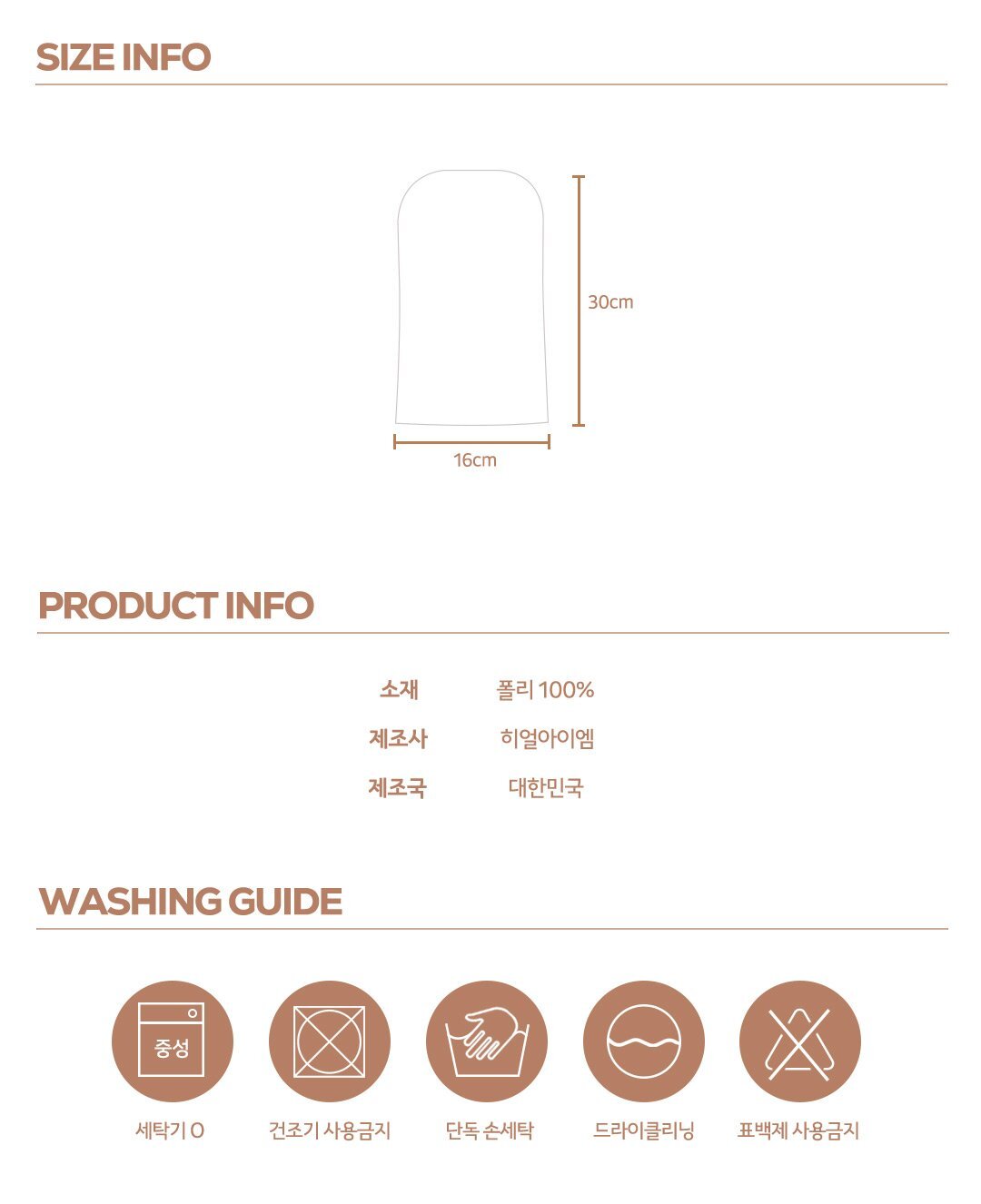 SIZE INFO

30cm

16cm

PRODUCT INFO

소재 폴리 100%

제조사 히얼아이엠

제조국 대한민국

WASHING GUIDE

중성

세탁기 O

건조기 사용금지

단독 손세탁

드라이클리닝

표백제 사용금지